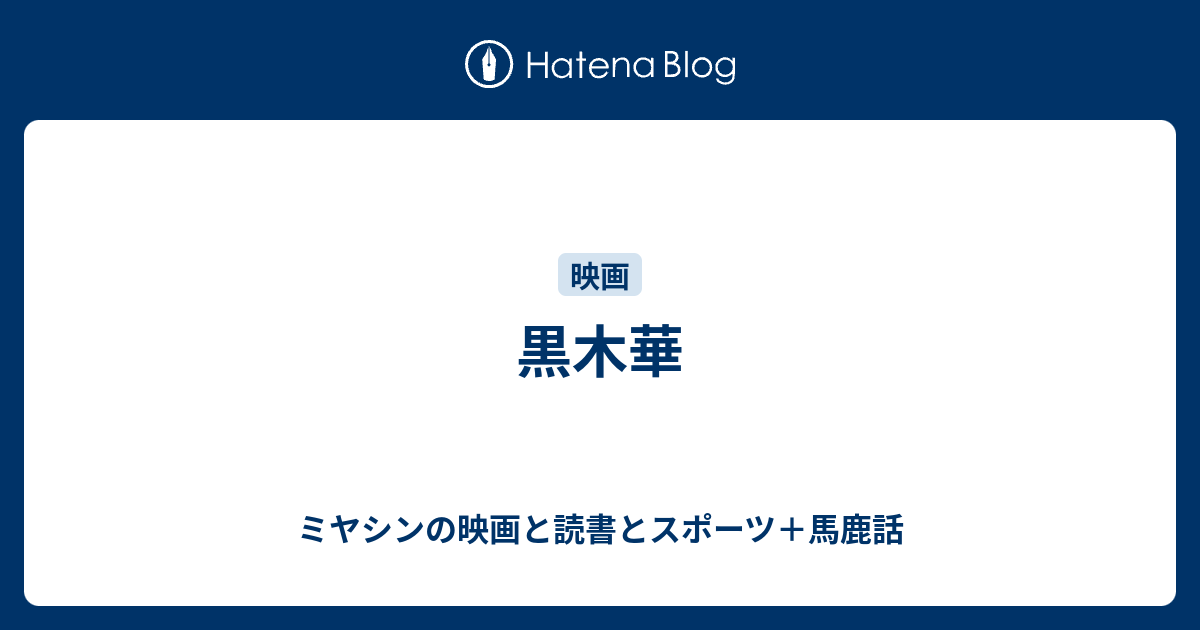 Hatena Blog

映画

黒木華

ミヤシンの映画と読書とスポーツ＋馬鹿話